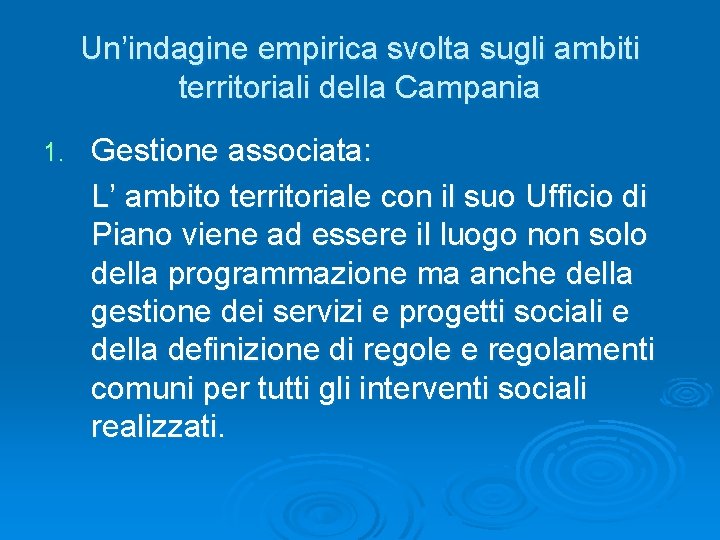 Un’indagine empirica svolta sugli ambiti territoriali della Campania

1. Gestione associata:

L’ ambito territoriale con il suo Ufficio di Piano viene ad essere il luogo non solo della programmazione ma anche della gestione dei servizi e progetti sociali e della definizione di regole e regolamenti comuni per tutti gli interventi sociali realizzati.